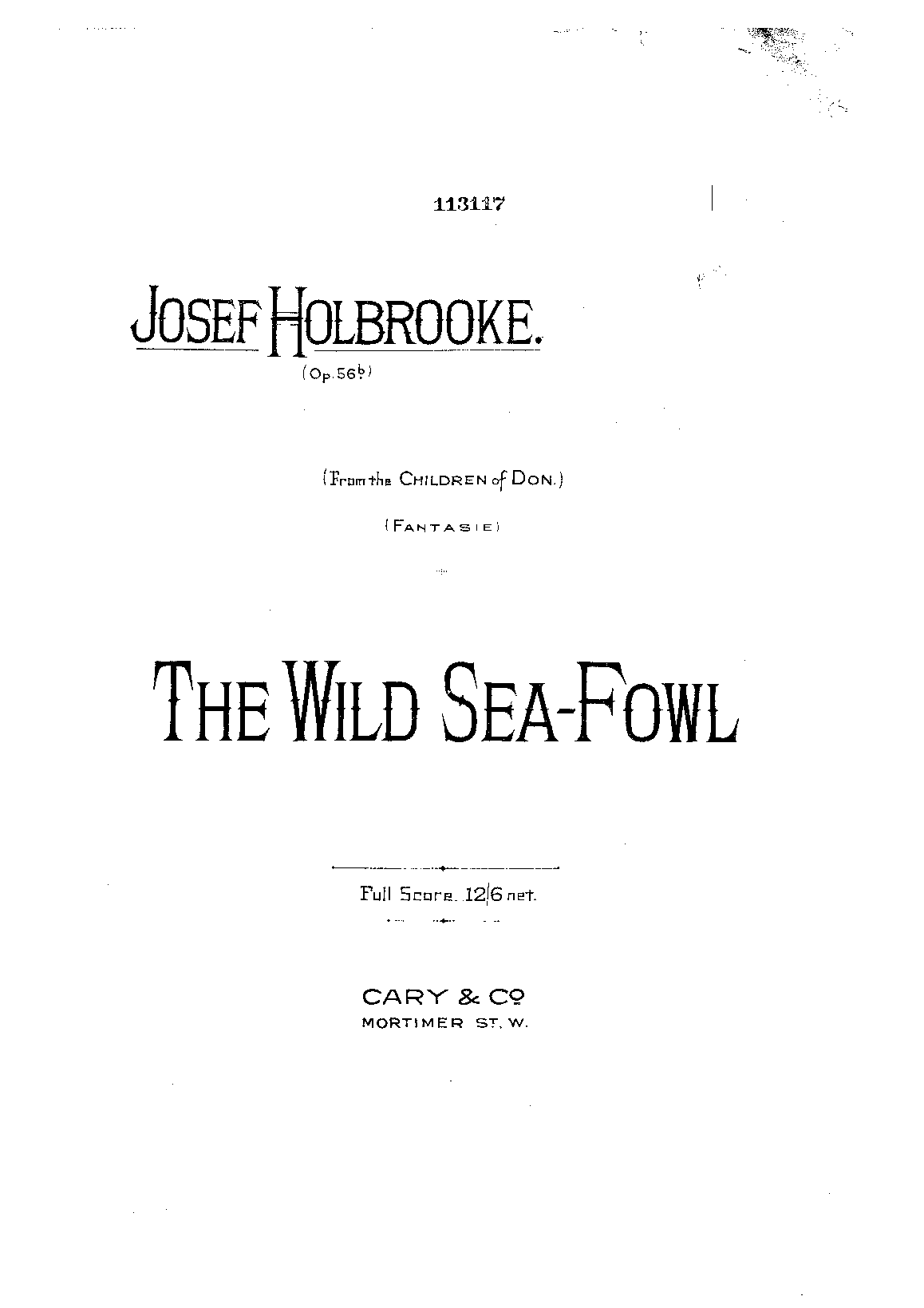 113117

JOSEF HOLBROOKE.

(Op. 56b)

(From the CHILDREN of DON.)

(FANTASIE)

THE WILD SEA-FOWL

Full Score. 12/6 net.

CARY & Co
MORTIMER ST. W.